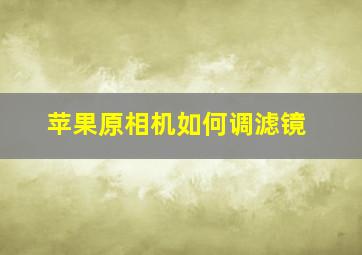 苹果原相机如何调滤镜